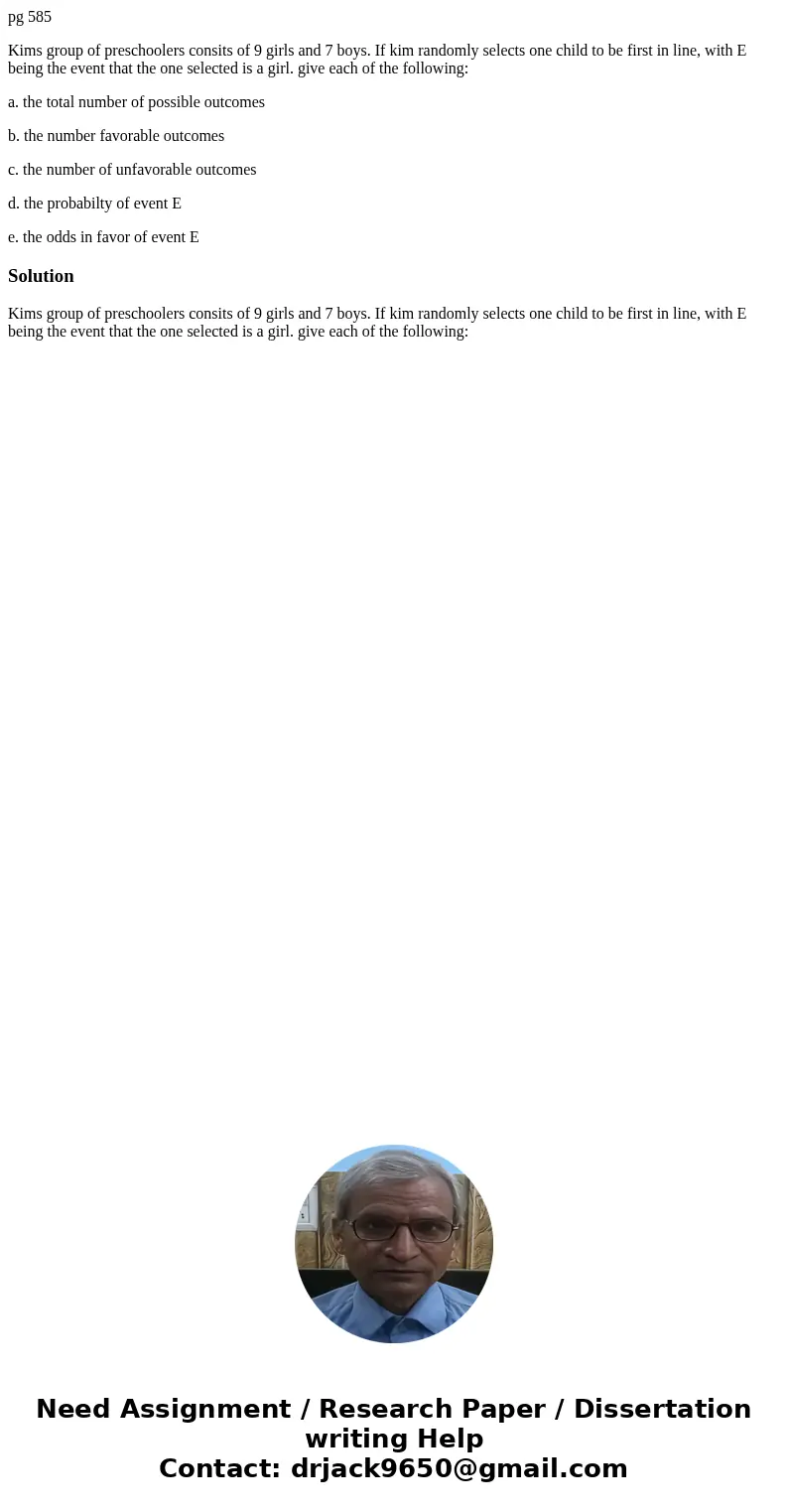 pg 585

Kims group of preschoolers consits of 9 girls and 7 boys. If kim randomly selects one child to be first in line, with E being the event that the one selected is a girl. give each of the following:

a. the total number of possible outcomes

b. the number favorable outcomes

c. the number of unfavorable outcomes

d. the probabilty of event E

e. the odds in favor of event E

Solution

Kims group of preschoolers consits of 9 girls and 7 boys. If kim randomly selects one child to be first in line, with E being the event that the one selected is a girl. give each of the following:

Need Assignment / Research Paper / Dissertation writing Help
Contact: drjack9650@gmail.com